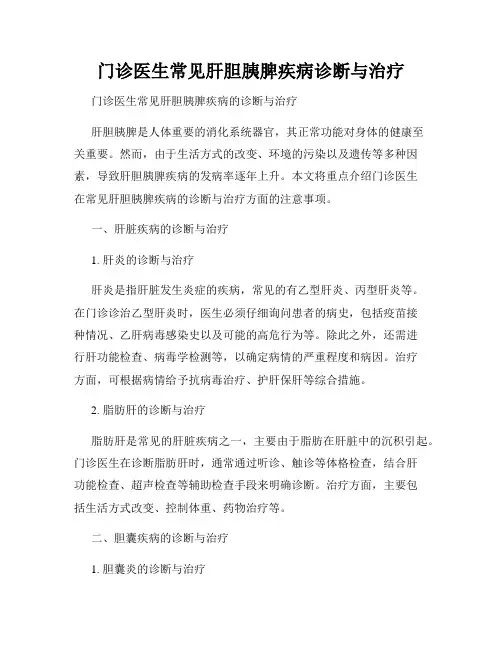 门诊医生常见肝胆胰脾疾病诊断与治疗

门诊医生常见肝胆胰脾疾病的诊断与治疗

肝胆胰脾是人体重要的消化系统器官，其正常功能对身体的健康至关重要。然而，由于生活方式的改变、环境的污染以及遗传等多种因素，导致肝胆胰脾疾病的发病率逐年上升。本文将重点介绍门诊医生在常见肝胆胰脾疾病的诊断与治疗方面的注意事项。

一、肝脏疾病的诊断与治疗

1. 肝炎的诊断与治疗

肝炎是指肝脏发生炎症的疾病，常见的有乙型肝炎、丙型肝炎等。在门诊诊治乙型肝炎时，医生必须仔细询问患者的病史，包括疫苗接种情况、乙肝病毒感染史以及可能的高危行为等。除此之外，还需进行肝功能检查、病毒学检测等，以确定病情的严重程度和病因。治疗方面，可根据病情给予抗病毒治疗、护肝保肝等综合措施。

2. 脂肪肝的诊断与治疗

脂肪肝是常见的肝脏疾病之一，主要由于脂肪在肝脏中的沉积引起。门诊医生在诊断脂肪肝时，通常通过听诊、触诊等体格检查，结合肝功能检查、超声检查等辅助检查手段来明确诊断。治疗方面，主要包括生活方式改变、控制体重、药物治疗等。

二、胆囊疾病的诊断与治疗

1. 胆囊炎的诊断与治疗